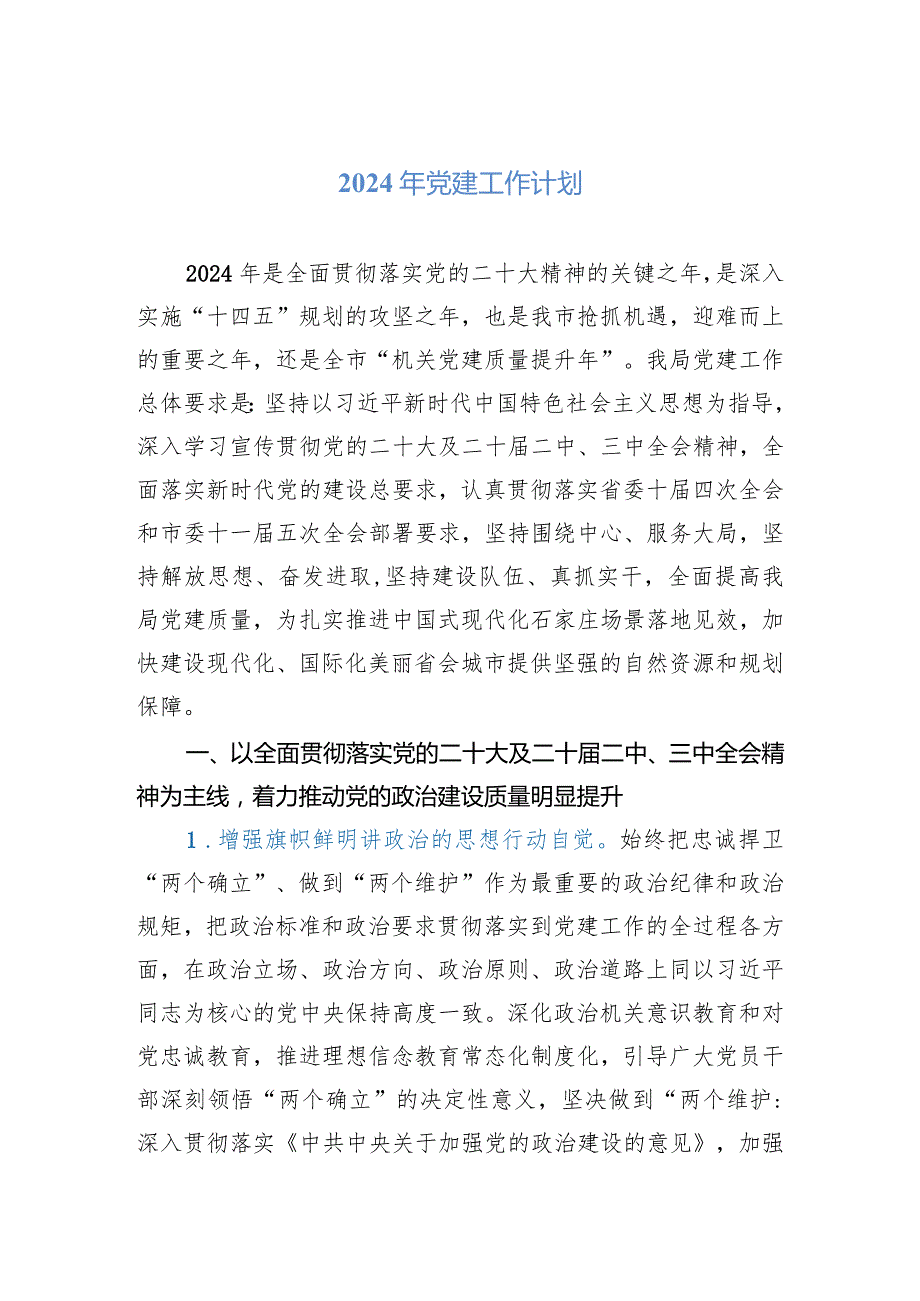 2024年党建工作计划

2024年是全面贯彻落实党的二十大精神的关键之年，是深入实施“十四五”规划的攻坚之年，也是我市抢抓机遇，迎难而上的重要之年，还是全市“机关党建质量提升年”。我局党建工作总体要求是:坚持以习近平新时代中国特色社会主义思想为指导，深入学习宣传贯彻党的二十大及二十届二中、三中全会精神，全面落实新时代党的建设总要求，认真贯彻落实省委十届四次全会和市委十一届五次全会部署要求，坚持围绕中心、服务大局，坚持解放思想、奋发进取,坚持建设队伍、真抓实干，全面提高我局党建质量，为扎实推进中国式现代化石家庄场景落地见效，加快建设现代化、国际化美丽省会城市提供坚强的自然资源和规划保障。

一、以全面贯彻落实党的二十大及二十届二中、三中全会精神为主线，着力推动党的政治建设质量明显提升

1.增强旗帜鲜明讲政治的思想行动自觉。始终把忠诚捍卫“两个确立”、做到“两个维护”作为最重要的政治纪律和政治规矩，把政治标准和政治要求贯彻落实到党建工作的全过程各方面，在政治立场、政治方向、政治原则、政治道路上同以习近平同志为核心的党中央保持高度一致。深化政治机关意识教育和对党忠诚教育，推进理想信念教育常态化制度化，引导广大党员干部深刻领悟“两个确立”的决定性意义，坚决做到“两个维护:深入贯彻落实《中共中央关于加强党的政治建设的意见》，加强